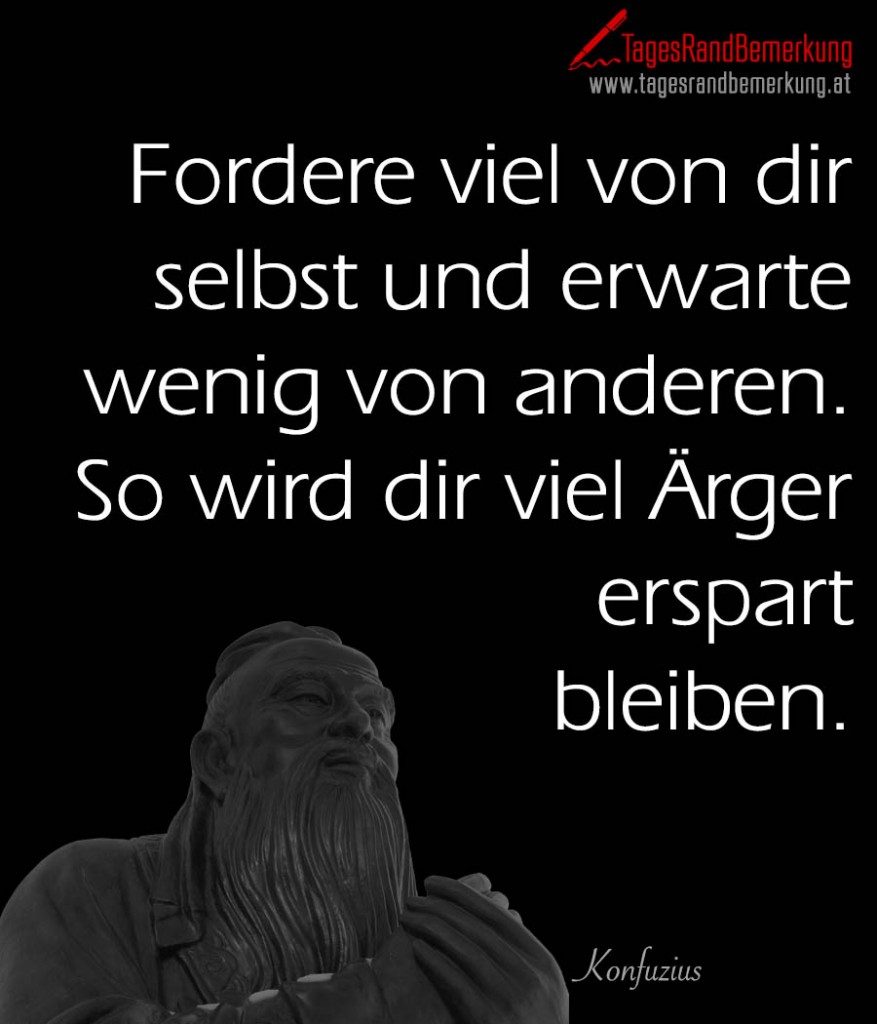 TagesRandBemerkung
www.tagesrandbemerkung.at

Fordere viel von dir selbst und erwarte wenig von anderen. So wird dir viel Ärger erspart bleiben.

Konfuzius